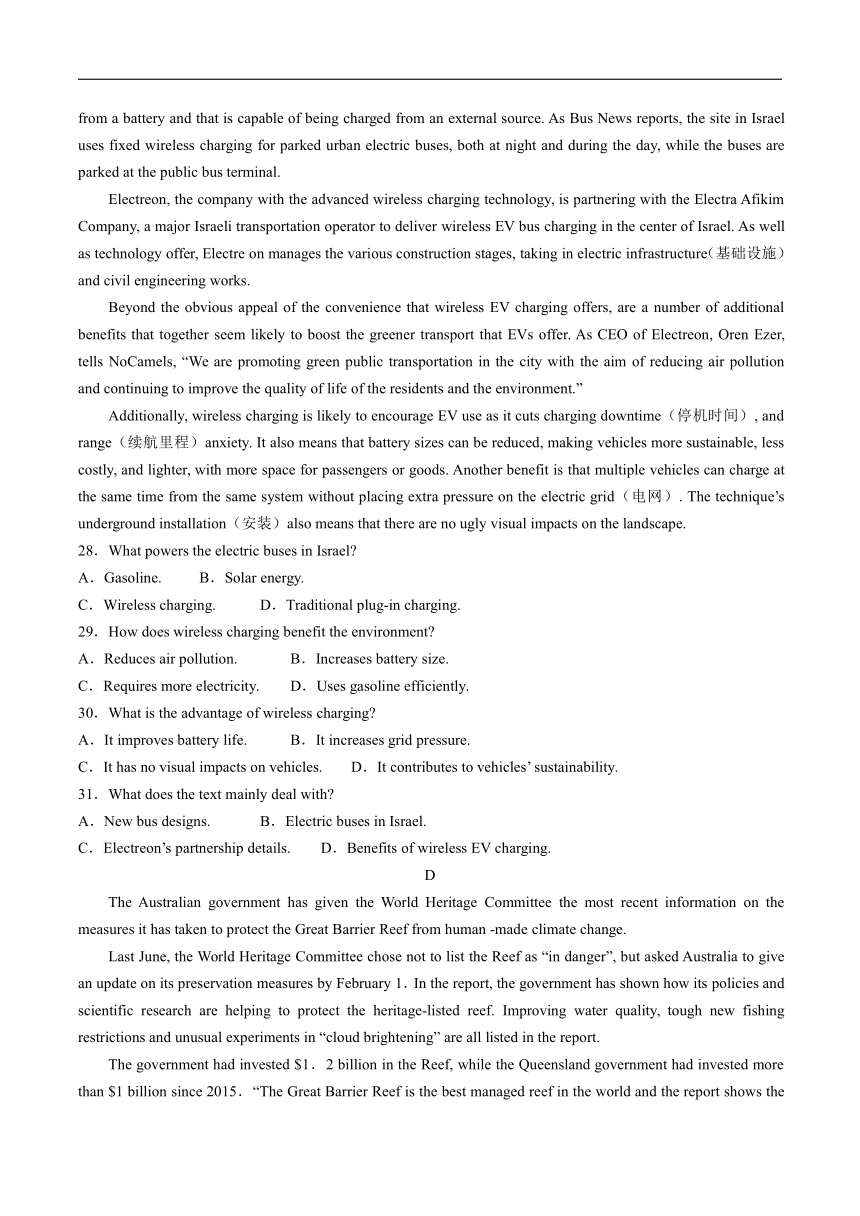 from a battery and that is capable of being charged from an external source. As Bus News reports, the site in Israel uses fixed wireless charging for parked urban electric buses, both at night and during the day, while the buses are parked at the public bus terminal.

Electreon, the company with the advanced wireless charging technology, is partnering with the Electra Afikim Company, a major Israeli transportation operator to deliver wireless EV bus charging in the center of Israel. As well as technology offer, Electre on manages the various construction stages, taking in electric infrastructure(基础设施) and civil engineering works.

Beyond the obvious appeal of the convenience that wireless EV charging offers, are a number of additional benefits that together seem likely to boost the greener transport that EVs offer. As CEO of Electreon, Oren Ezer, tells NoCamels, “We are promoting green public transportation in the city with the aim of reducing air pollution and continuing to improve the quality of life of the residents and the environment.”

Additionally, wireless charging is likely to encourage EV use as it cuts charging downtime（停机时间）, and range（续航里程）anxiety. It also means that battery sizes can be reduced, making vehicles more sustainable, less costly, and lighter, with more space for passengers or goods. Another benefit is that multiple vehicles can charge at the same time from the same system without placing extra pressure on the electric grid（电网）. The technique’s underground installation（安装）also means that there are no ugly visual impacts on the landscape.

28．What powers the electric buses in Israel?
A．Gasoline. B．Solar energy.
C．Wireless charging. D．Traditional plug-in charging.
29．How does wireless charging benefit the environment?
A．Reduces air pollution. B．Increases battery size.
C．Requires more electricity. D．Uses gasoline efficiently.
30．What is the advantage of wireless charging?
A．It improves battery life. B．It increases grid pressure.
C．It has no visual impacts on vehicles. D．It contributes to vehicles’ sustainability.
31．What does the text mainly deal with?
A．New bus designs. B．Electric buses in Israel.
C．Electreon’s partnership details. D．Benefits of wireless EV charging.

D

The Australian government has given the World Heritage Committee the most recent information on the measures it has taken to protect the Great Barrier Reef from human -made climate change.

Last June, the World Heritage Committee chose not to list the Reef as “in danger”, but asked Australia to give an update on its preservation measures by February 1．In the report, the government has shown how its policies and scientific research are helping to protect the heritage-listed reef. Improving water quality, tough new fishing restrictions and unusual experiments in “cloud brightening” are all listed in the report.

The government had invested $1．2 billion in the Reef, while the Queensland government had invested more than $1 billion since 2015．“The Great Barrier Reef is the best managed reef in the world and the report shows the